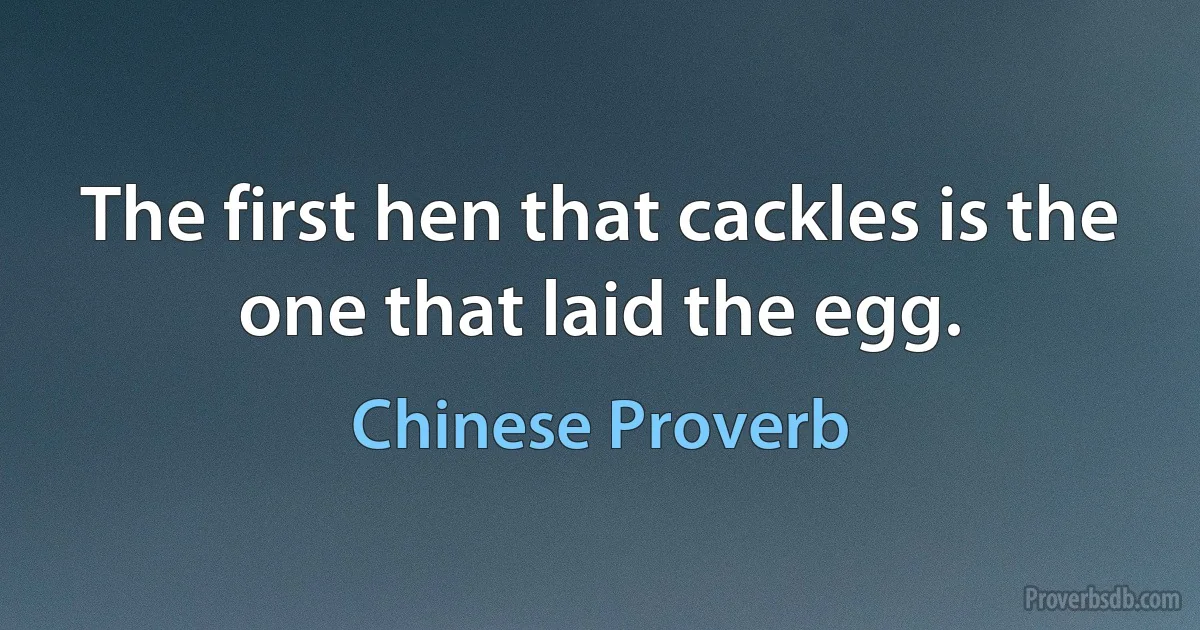 The first hen that cackles is the one that laid the egg.

Chinese Proverb

Proverbsdb.com